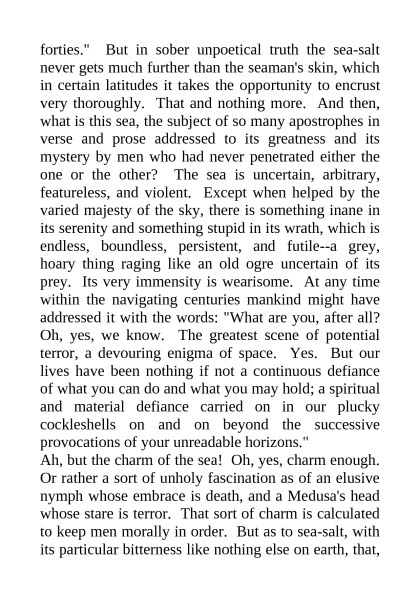 forties." But in sober unpoetical truth the sea-salt never gets much further than the seaman's skin, which in certain latitudes it takes the opportunity to encrust very thoroughly. That and nothing more. And then, what is this sea, the subject of so many apostrophes in verse and prose addressed to its greatness and its mystery by men who had never penetrated either the one or the other? The sea is uncertain, arbitrary, featureless, and violent. Except when helped by the varied majesty of the sky, there is something inane in its serenity and something stupid in its wrath, which is endless, boundless, persistent, and futile--a grey, hoary thing raging like an old ogre uncertain of its prey. Its very immensity is wearisome. At any time within the navigating centuries mankind might have addressed it with the words: "What are you, after all? Oh, yes, we know. The greatest scene of potential terror, a devouring enigma of space. Yes. But our lives have been nothing if not a continuous defiance of what you can do and what you may hold; a spiritual and material defiance carried on in our plucky cockleshells on and on beyond the successive provocations of your unreadable horizons."
Ah, but the charm of the sea! Oh, yes, charm enough. Or rather a sort of unholy fascination as of an elusive nymph whose embrace is death, and a Medusa's head whose stare is terror. That sort of charm is calculated to keep men morally in order. But as to sea-salt, with its particular bitterness like nothing else on earth, that,